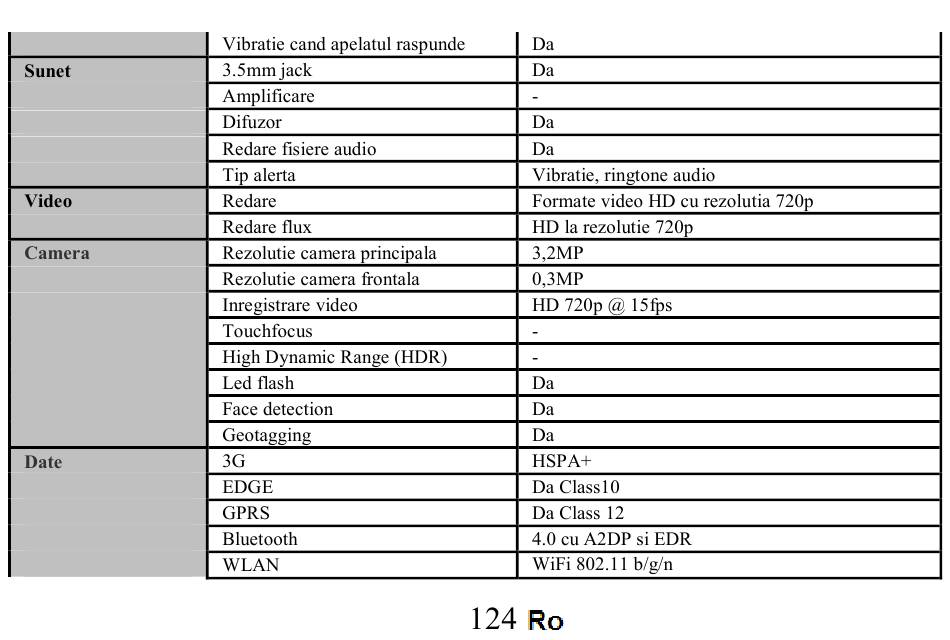 | | | |
|---|---|---|
| | Vibratie cand apelatul raspunde | Da |
| **Sunet** | 3.5mm jack | Da |
| | Amplificare | - |
| | Difuzor | Da |
| | Redare fisiere audio | Da |
| | Tip alerta | Vibratie, ringtone audio |
| **Video** | Redare | Formate video HD cu rezolutia 720p |
| | Redare flux | HD la rezolutie 720p |
| **Camera** | Rezolutie camera principala | 3,2MP |
| | Rezolutie camera frontala | 0,3MP |
| | Inregistrare video | HD 720p @ 15fps |
| | Touchfocus | - |
| | High Dynamic Range (HDR) | - |
| | Led flash | Da |
| | Face detection | Da |
| | Geotagging | Da |
| **Date** | 3G | HSPA+ |
| | EDGE | Da Class10 |
| | GPRS | Da Class 12 |
| | Bluetooth | 4.0 cu A2DP si EDR |
| | WLAN | WiFi 802.11 b/g/n |

124 Ro